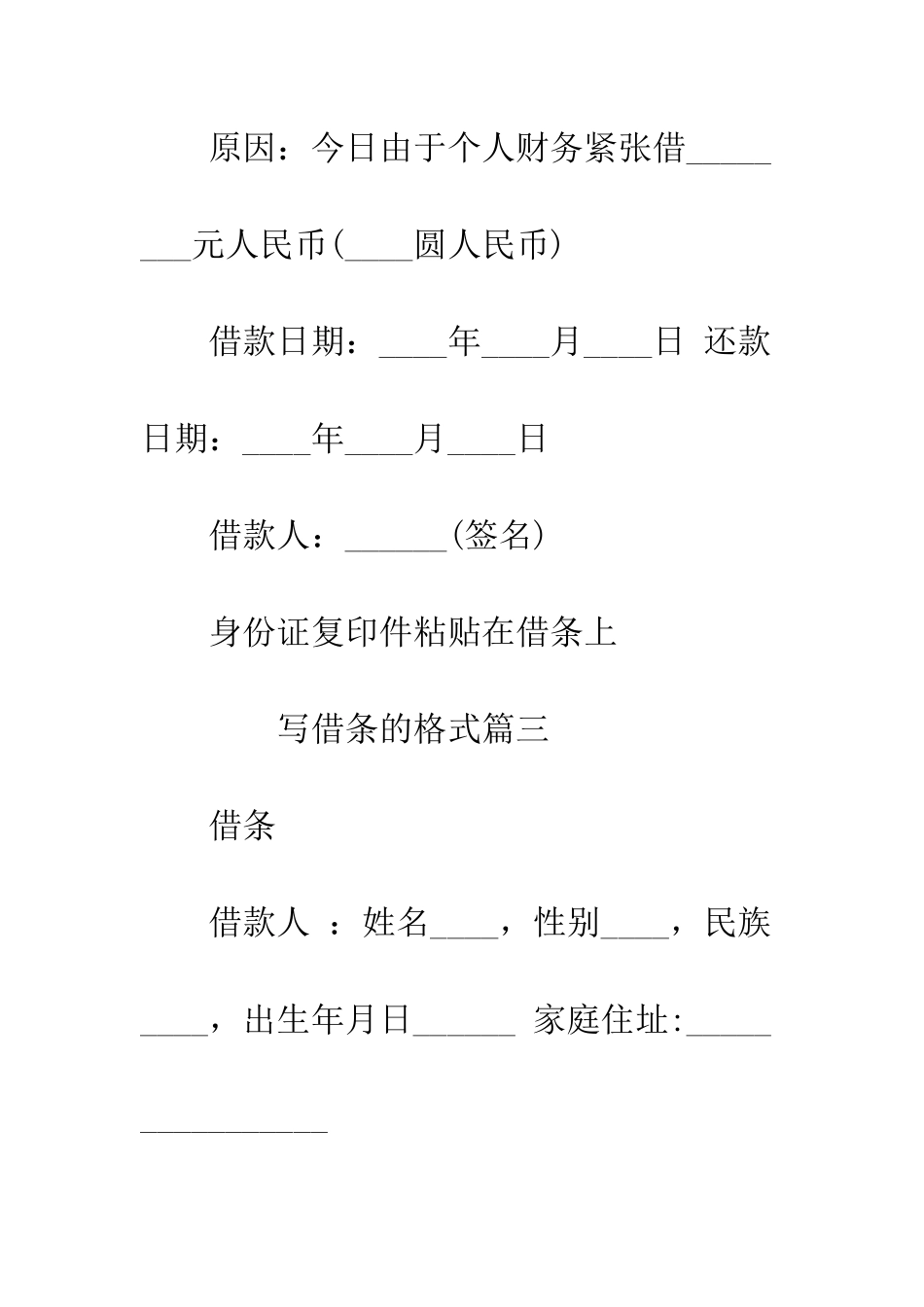 原因：今日由于个人财务紧张借________元人民币(____圆人民币)

借款日期：____年____月____日 还款日期：____年____月____日

借款人：______(签名)

身份证复印件粘贴在借条上

写借条的格式篇三

借条

借款人 ：姓名____，性别____，民族____，出生年月日______ 家庭住址:________________